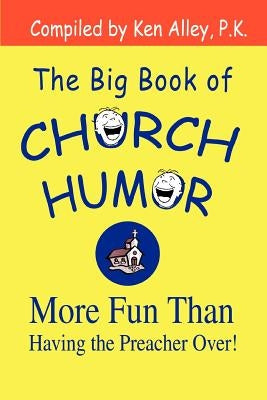 Compiled by Ken Alley, P.K.

The Big Book of

CHURCH HUMOR

More Fun Than
Having the Preacher Over!